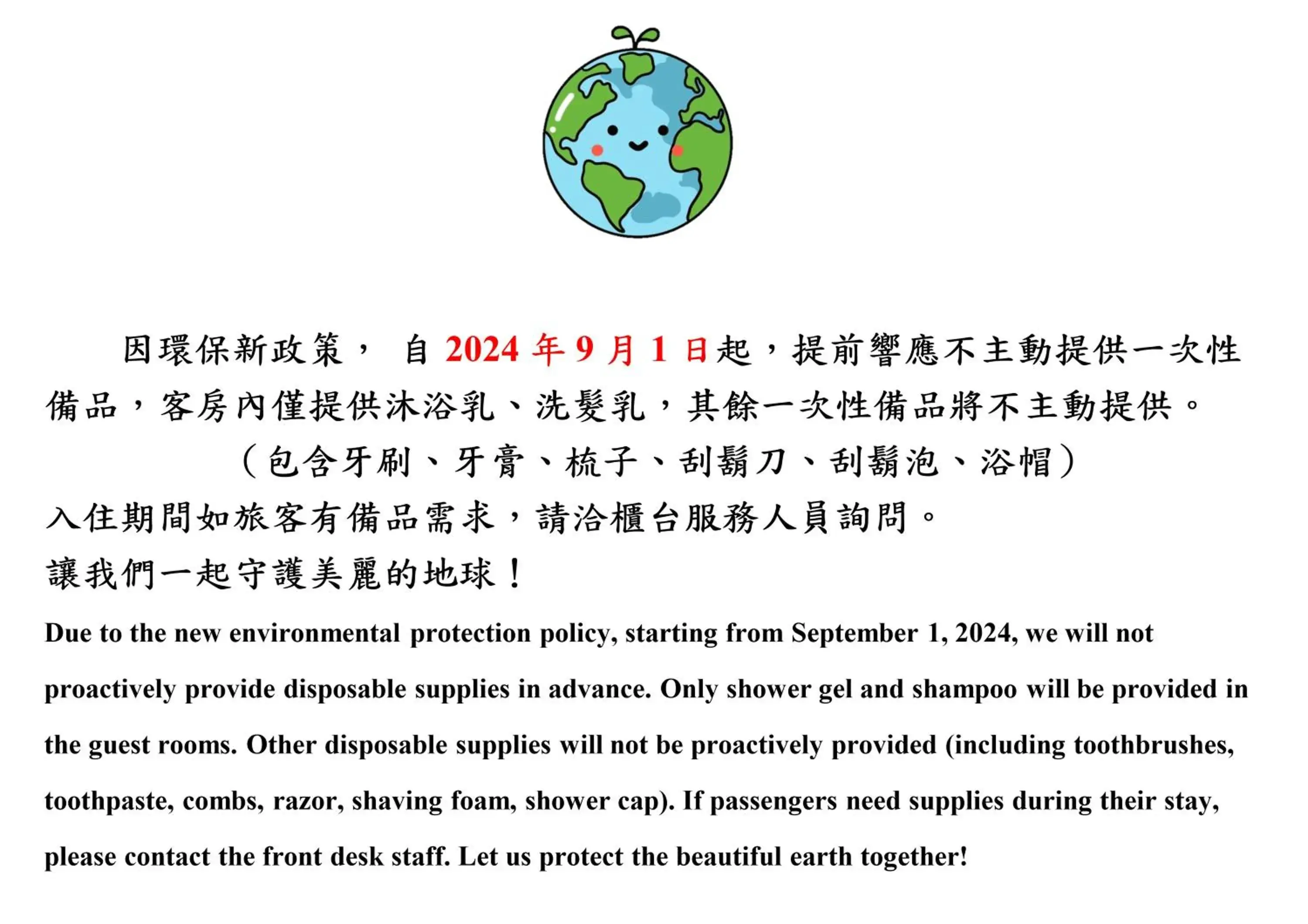 因環保新政策，自2024年9月1日起，提前響應不主動提供一次性備品，客房內僅提供沐浴乳、洗髮乳，其餘一次性備品將不主動提供。

（包含牙刷、牙膏、梳子、刮鬍刀、刮鬍泡、浴帽）

入住期間如旅客有備品需求，請洽櫃台服務人員詢問。

讓我們一起守護美麗的地球！

Due to the new environmental protection policy, starting from September 1, 2024, we will not proactively provide disposable supplies in advance. Only shower gel and shampoo will be provided in the guest rooms. Other disposable supplies will not be proactively provided (including toothbrushes, toothpaste, combs, razor, shaving foam, shower cap). If passengers need supplies during their stay, please contact the front desk staff. Let us protect the beautiful earth together!